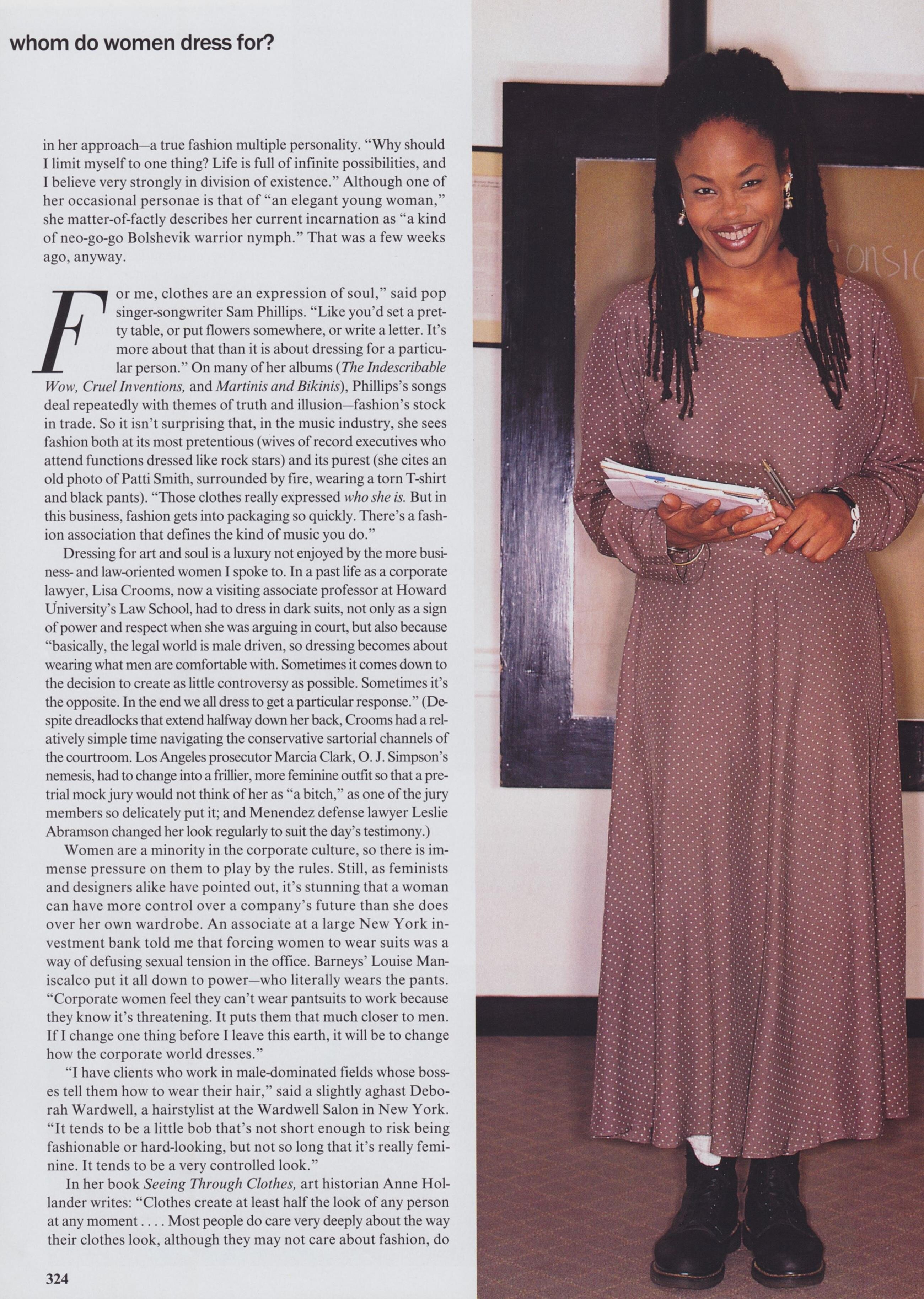 whom do women dress for?

in her approach—a true fashion multiple personality. "Why should I limit myself to one thing? Life is full of infinite possibilities, and I believe very strongly in division of existence." Although one of her occasional personae is that of "an elegant young woman," she matter-of-factly describes her current incarnation as "a kind of neo-go-go Bolshevik warrior nymph." That was a few weeks ago, anyway.

For me, clothes are an expression of soul," said pop singer-songwriter Sam Phillips. "Like you'd set a pretty table, or put flowers somewhere, or write a letter. It's more about that than it is about dressing for a particular person." On many of her albums (The Indescribable Wow, Cruel Inventions, and Martinis and Bikinis), Phillips's songs deal repeatedly with themes of truth and illusion—fashion's stock in trade. So it isn't surprising that, in the music industry, she sees fashion both at its most pretentious (wives of record executives who attend functions dressed like rock stars) and its purest (she cites an old photo of Patti Smith, surrounded by fire, wearing a torn T-shirt and black pants). "Those clothes really expressed who she is. But in this business, fashion gets into packaging so quickly. There's a fashion association that defines the kind of music you do."

Dressing for art and soul is a luxury not enjoyed by the more business- and law-oriented women I spoke to. In a past life as a corporate lawyer, Lisa Crooms, now a visiting associate professor at Howard University's Law School, had to dress in dark suits, not only as a sign of power and respect when she was arguing in court, but also because "basically, the legal world is male driven, so dressing becomes about wearing what men are comfortable with. Sometimes it comes down to the decision to create as little controversy as possible. Sometimes it's the opposite. In the end we all dress to get a particular response." (Despite dreadlocks that extend halfway down her back, Crooms had a relatively simple time navigating the conservative sartorial channels of the courtroom. Los Angeles prosecutor Marcia Clark, O. J. Simpson's nemesis, had to change into a frillier, more feminine outfit so that a pretrial mock jury would not think of her as "a bitch," as one of the jury members so delicately put it; and Menendez defense lawyer Leslie Abramson changed her look regularly to suit the day's testimony.)

Women are a minority in the corporate culture, so there is immense pressure on them to play by the rules. Still, as feminists and designers alike have pointed out, it's stunning that a woman can have more control over a company's future than she does over her own wardrobe. An associate at a large New York investment bank told me that forcing women to wear suits was a way of defusing sexual tension in the office. Barneys' Louise Maniscalco put it all down to power—who literally wears the pants. "Corporate women feel they can't wear pantsuits to work because they know it's threatening. It puts them that much closer to men. If I change one thing before I leave this earth, it will be to change how the corporate world dresses."

"I have clients who work in male-dominated fields whose bosses tell them how to wear their hair," said a slightly aghast Deborah Wardwell, a hairstylist at the Wardwell Salon in New York. "It tends to be a little bob that's not short enough to risk being fashionable or hard-looking, but not so long that it's really feminine. It tends to be a very controlled look."

In her book Seeing Through Clothes, art historian Anne Hollander writes: "Clothes create at least half the look of any person at any moment . . . . Most people do care very deeply about the way their clothes look, although they may not care about fashion, do

324